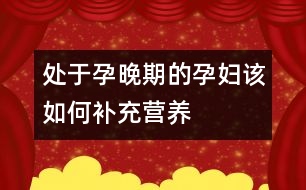 处于孕晚期的孕妇该如何补充营养